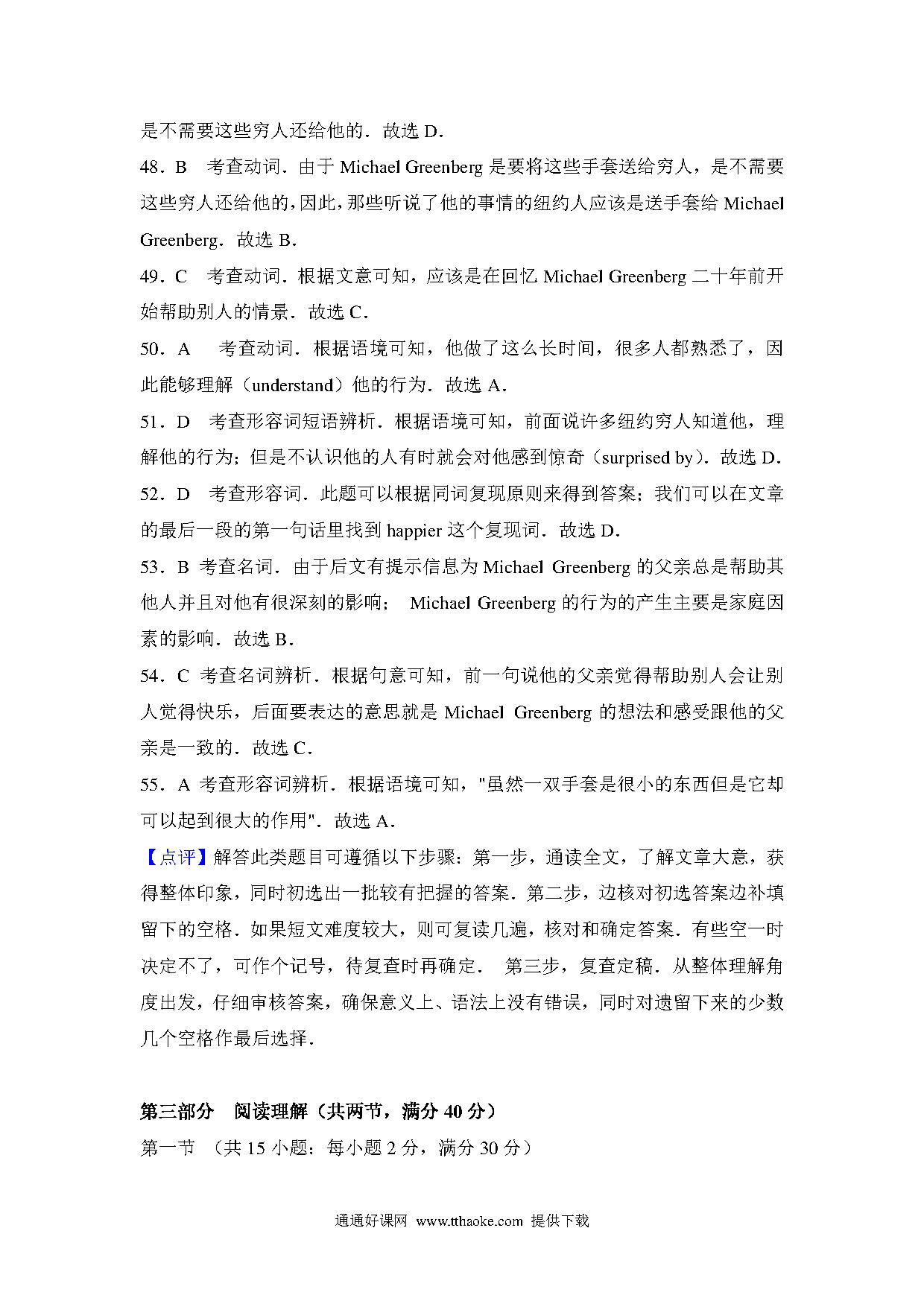 是不需要这些穷人还给他的．故选 D．

48．B　考查动词．由于 Michael Greenberg 是要将这些手套送给穷人，是不需要这些穷人还给他的，因此，那些听说了他的事情的纽约人应该是送手套给 Michael Greenberg．故选 B．

49．C　考查动词．根据文意可知，应该是在回忆 Michael Greenberg 二十年前开始帮助别人的情景．故选 C．

50．A　考查动词．根据语境可知，他做了这么长时间，很多人都熟悉了，因此能够理解（understand）他的行为．故选 A．

51．D　考查形容词短语辨析．根据语境可知，前面说许多纽约穷人知道他，理解他的行为；但是不认识他的人有时就会对他感到惊奇（surprised by）．故选 D．

52．D　考查形容词．此题可以根据同词复现原则来得到答案；我们可以在文章的最后一段的第一句话里找到 happier 这个复现词．故选 D．

53．B 考查名词．由于后文有提示信息为 Michael Greenberg 的父亲总是帮助其他人并且对他有很深刻的影响； Michael Greenberg 的行为的产生主要是家庭因素的影响．故选 B．

54．C 考查名词辨析．根据句意可知，前一句说他的父亲觉得帮助别人会让别人觉得快乐，后面要表达的意思就是 Michael Greenberg 的想法和感受跟他的父亲是一致的．故选 C．

55．A 考查形容词辨析．根据语境可知，"虽然一双手套是很小的东西但是它却可以起到很大的作用"．故选 A．

【点评】解答此类题目可遵循以下步骤：第一步，通读全文，了解文章大意，获得整体印象，同时初选出一批较有把握的答案．第二步，边核对初选答案边补填留下的空格．如果短文难度较大，则可复读几遍，核对和确定答案．有些空一时决定不了，可作个记号，待复查时再确定．　第三步，复查定稿．从整体理解角度出发，仔细审核答案，确保意义上、语法上没有错误，同时对遗留下来的少数几个空格作最后选择．

第三部分　阅读理解（共两节，满分 40 分）

第一节　（共 15 小题；每小题 2 分，满分 30 分）

通通好课网 www.tthaoke.com 提供下载